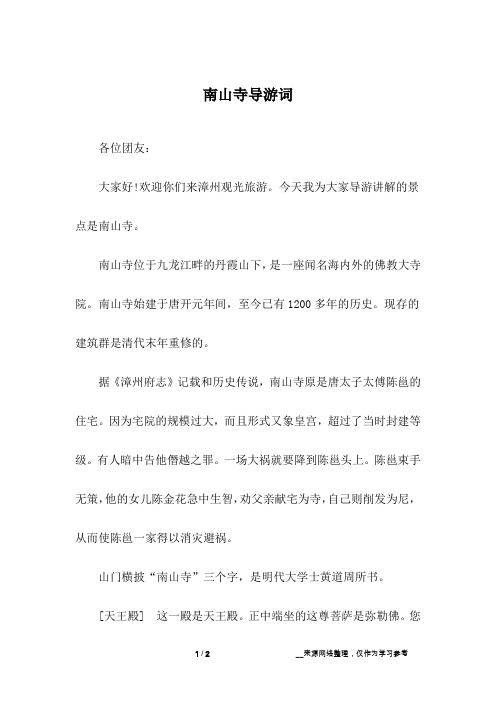 南山寺导游词

各位团友:

大家好!欢迎你们来漳州观光旅游。今天我为大家导游讲解的景点是南山寺。

南山寺位于九龙江畔的丹霞山下，是一座闻名海内外的佛教大寺院。南山寺始建于唐开元年间，至今已有1200多年的历史。现存的建筑群是清代末年重修的。

据《漳州府志》记载和历史传说，南山寺原是唐太子太傅陈邕的住宅。因为宅院的规模过大，而且形式又象皇宫，超过了当时封建等级。有人暗中告他僭越之罪。一场大祸就要降到陈邕头上。陈邕束手无策，他的女儿陈金花急中生智，劝父亲献宅为寺，自己则削发为尼，从而使陈邕一家得以消灾避祸。

山门横披“南山寺”三个字，是明代大学士黄道周所书。

[天王殿]　这一殿是天王殿。正中端坐的这尊菩萨是弥勒佛。您

1 / 2

__来源网络整理，仅作为学习参考